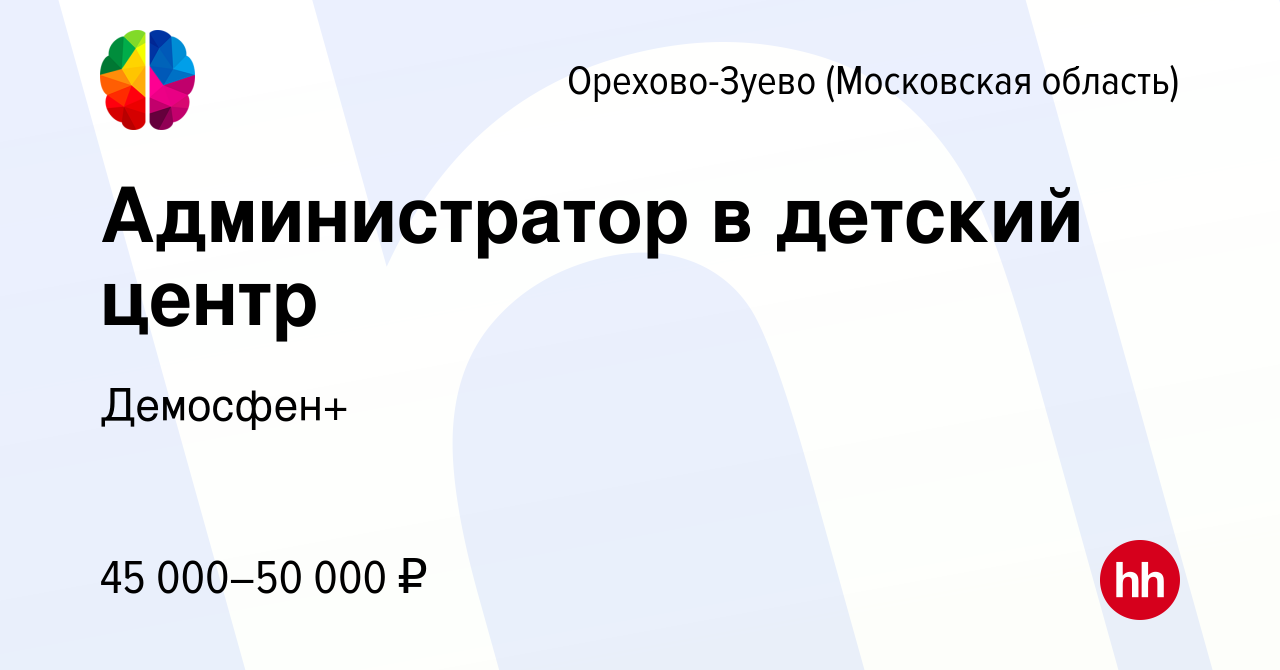 Орехово-Зуево (Московская область)

Администратор в детский центр

Демосфен+

45 000–50 000 ₽

hh